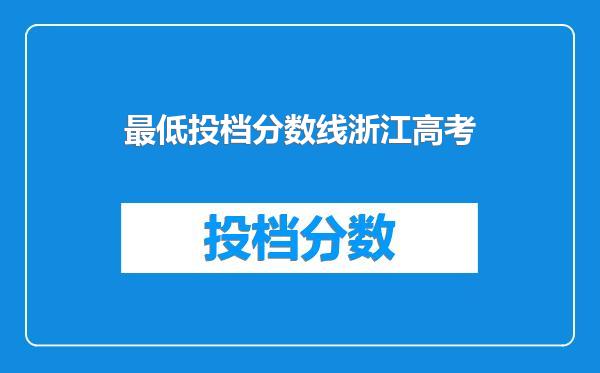 最低投档分数线浙江高考

投档分数